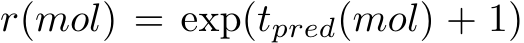 $r(mol) = \exp(t_{pred}(mol) + 1)$